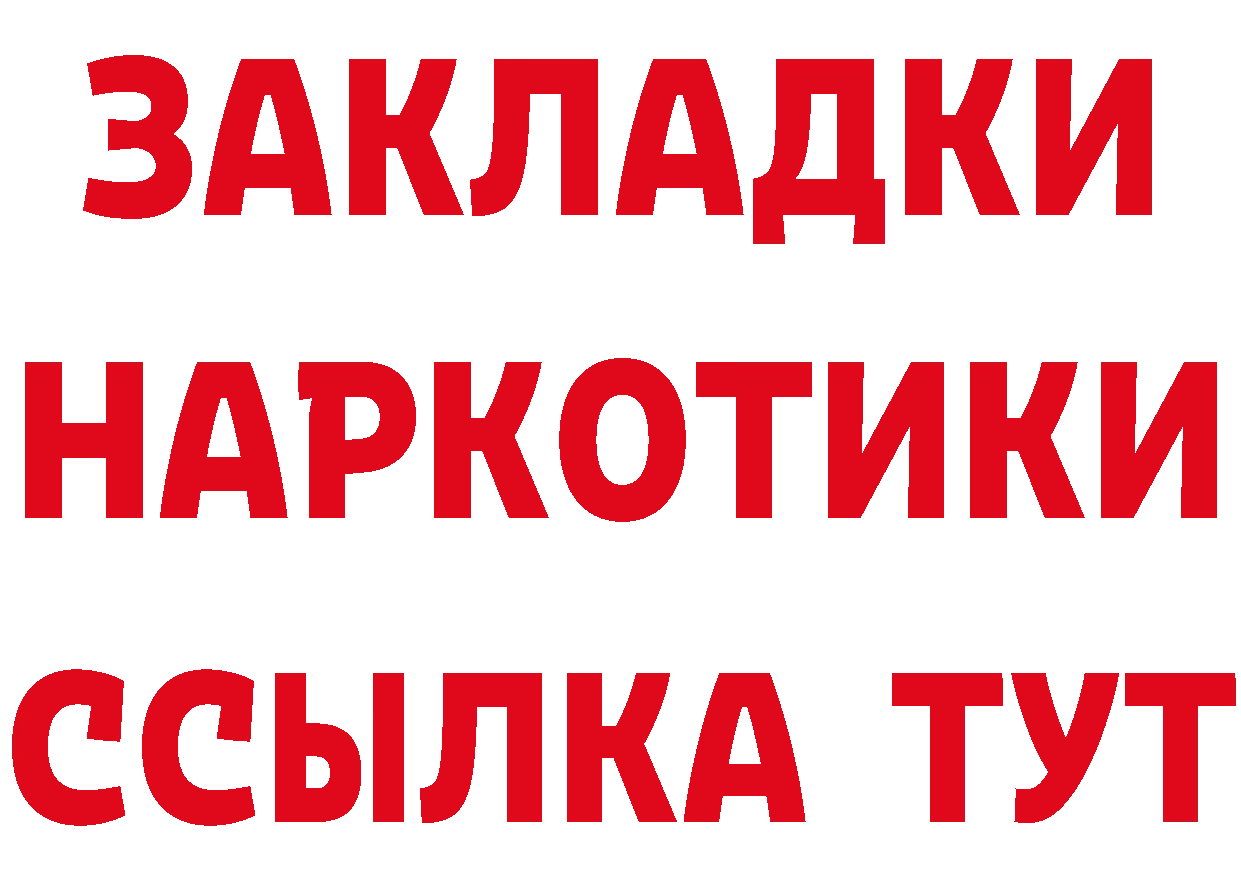 ЗАКЛАДКИ НАРКОТИКИ ССЫЛКА ТУТ